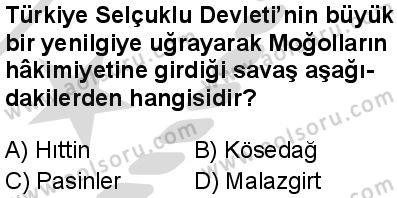 Türkiye Selçuklu Devleti'nin büyük bir yenilgiye uğrayarak Moğolların hâkimiyetine girdiği savaş aşağıdakilerden hangisidir?

A) Hıttin
B) Kösedağ
C) Pasinler
D) Malazgirt

www.aolsoru.com